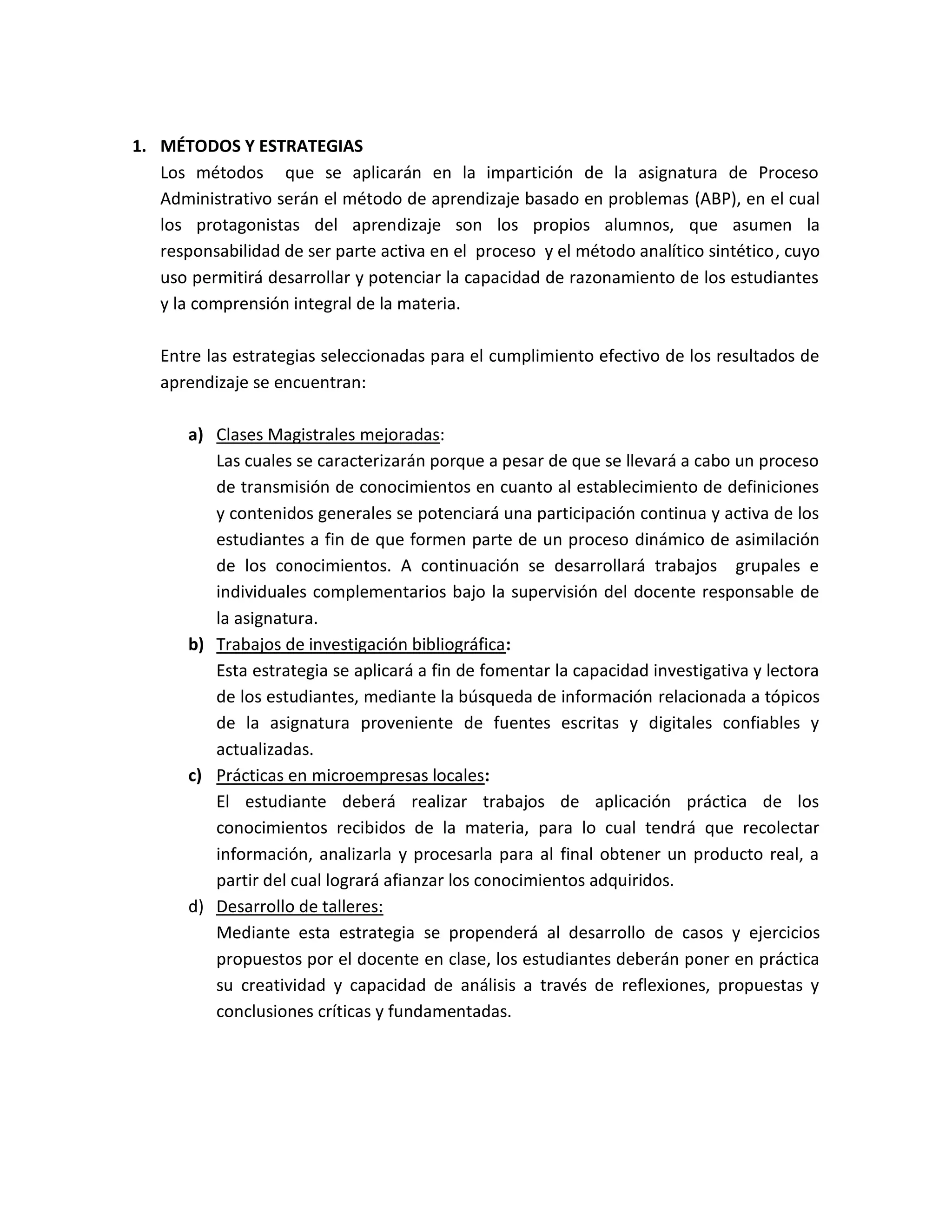 1. MÉTODOS Y ESTRATEGIAS

Los métodos que se aplicarán en la impartición de la asignatura de Proceso Administrativo serán el método de aprendizaje basado en problemas (ABP), en el cual los protagonistas del aprendizaje son los propios alumnos, que asumen la responsabilidad de ser parte activa en el proceso y el método analítico sintético, cuyo uso permitirá desarrollar y potenciar la capacidad de razonamiento de los estudiantes y la comprensión integral de la materia.

Entre las estrategias seleccionadas para el cumplimiento efectivo de los resultados de aprendizaje se encuentran:

a) Clases Magistrales mejoradas:
Las cuales se caracterizarán porque a pesar de que se llevará a cabo un proceso de transmisión de conocimientos en cuanto al establecimiento de definiciones y contenidos generales se potenciará una participación continua y activa de los estudiantes a fin de que formen parte de un proceso dinámico de asimilación de los conocimientos. A continuación se desarrollará trabajos grupales e individuales complementarios bajo la supervisión del docente responsable de la asignatura.

b) Trabajos de investigación bibliográfica:
Esta estrategia se aplicará a fin de fomentar la capacidad investigativa y lectora de los estudiantes, mediante la búsqueda de información relacionada a tópicos de la asignatura proveniente de fuentes escritas y digitales confiables y actualizadas.

c) Prácticas en microempresas locales:
El estudiante deberá realizar trabajos de aplicación práctica de los conocimientos recibidos de la materia, para lo cual tendrá que recolectar información, analizarla y procesarla para al final obtener un producto real, a partir del cual logrará afianzar los conocimientos adquiridos.

d) Desarrollo de talleres:
Mediante esta estrategia se propenderá al desarrollo de casos y ejercicios propuestos por el docente en clase, los estudiantes deberán poner en práctica su creatividad y capacidad de análisis a través de reflexiones, propuestas y conclusiones críticas y fundamentadas.